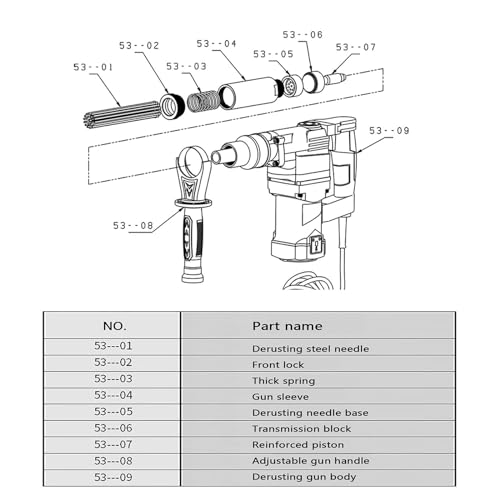 53--01
53--02
53--03
53--04
53--05
53--06
53--07
53--09
53--08

| NO. | Part name |
|---|---|
| 53---01 | Derusting steel needle |
| 53---02 | Front lock |
| 53---03 | Thick spring |
| 53---04 | Gun sleeve |
| 53---05 | Derusting needle base |
| 53---06 | Transmission block |
| 53---07 | Reinforced piston |
| 53---08 | Adjustable gun handle |
| 53---09 | Derusting gun body |